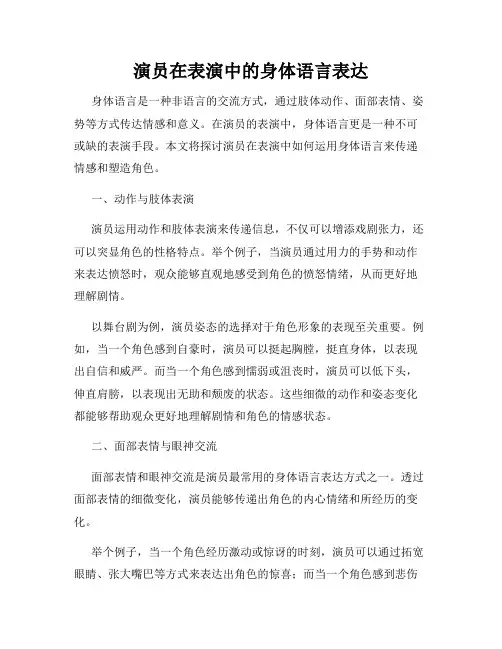 演员在表演中的身体语言表达

身体语言是一种非语言的交流方式，通过肢体动作、面部表情、姿势等方式传达情感和意义。在演员的表演中，身体语言更是一种不可或缺的表演手段。本文将探讨演员在表演中如何运用身体语言来传递情感和塑造角色。

一、动作与肢体表演

演员运用动作和肢体表演来传递信息，不仅可以增添戏剧张力，还可以突显角色的性格特点。举个例子，当演员通过用力的手势和动作来表达愤怒时，观众能够直观地感受到角色的愤怒情绪，从而更好地理解剧情。

以舞台剧为例，演员姿态的选择对于角色形象的表现至关重要。例如，当一个角色感到自豪时，演员可以挺起胸膛，挺直身体，以表现出自信和威严。而当一个角色感到懦弱或沮丧时，演员可以低下头，伸直肩膀，以表现出无助和颓废的状态。这些细微的动作和姿态变化都能够帮助观众更好地理解剧情和角色的情感状态。

二、面部表情与眼神交流

面部表情和眼神交流是演员最常用的身体语言表达方式之一。透过面部表情的细微变化，演员能够传递出角色的内心情绪和所经历的变化。

举个例子，当一个角色经历激动或惊讶的时刻，演员可以通过拓宽眼睛、张大嘴巴等方式来表达出角色的惊喜；而当一个角色感到悲伤